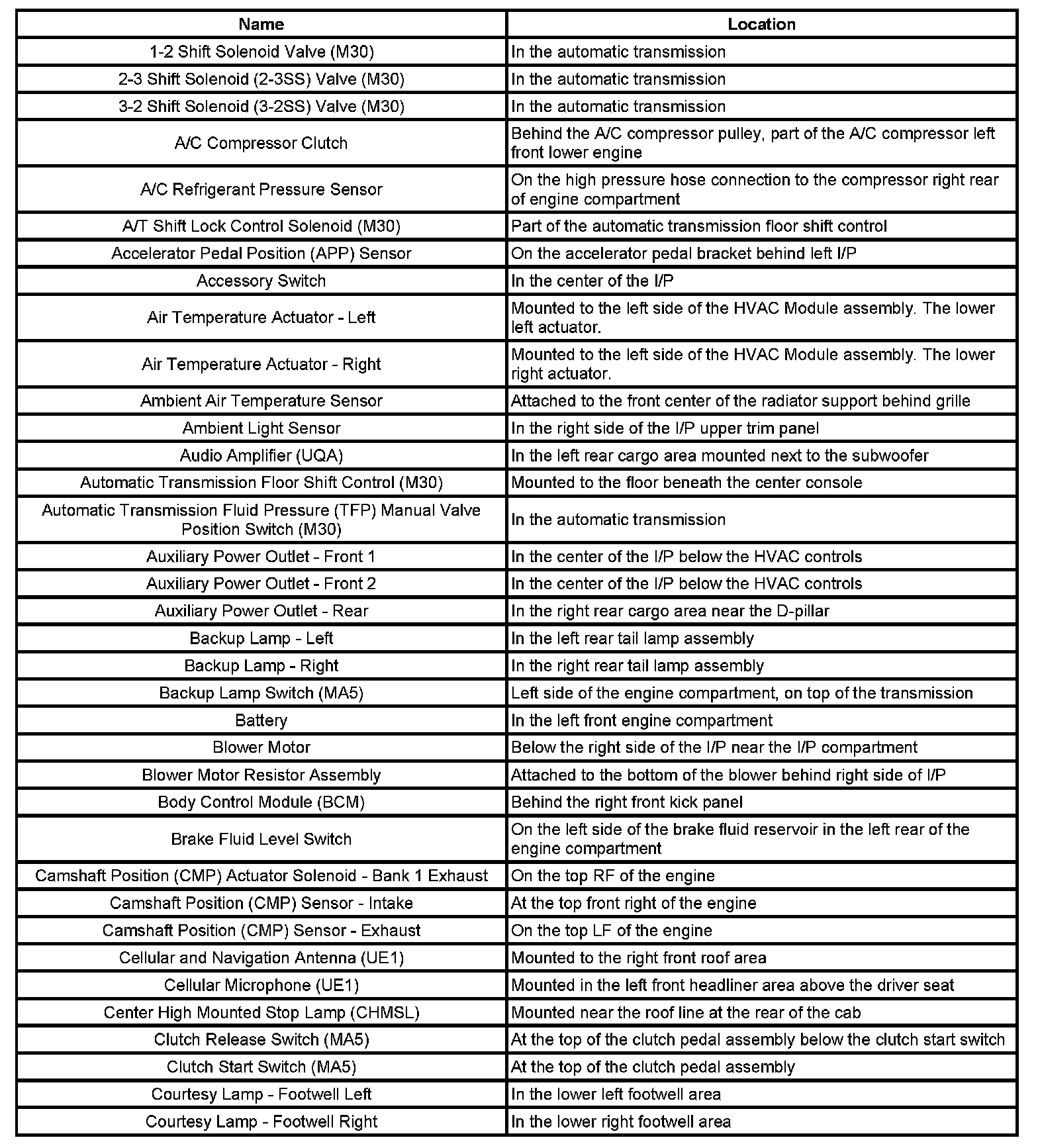 | Name | Location |
|---|---|
| 1-2 Shift Solenoid Valve (M30) | In the automatic transmission |
| 2-3 Shift Solenoid (2-3SS) Valve (M30) | In the automatic transmission |
| 3-2 Shift Solenoid (3-2SS) Valve (M30) | In the automatic transmission |
| A/C Compressor Clutch | Behind the A/C compressor pulley, part of the A/C compressor left front lower engine |
| A/C Refrigerant Pressure Sensor | On the high pressure hose connection to the compressor right rear of engine compartment |
| A/T Shift Lock Control Solenoid (M30) | Part of the automatic transmission floor shift control |
| Accelerator Pedal Position (APP) Sensor | On the accelerator pedal bracket behind left I/P |
| Accessory Switch | In the center of the I/P |
| Air Temperature Actuator - Left | Mounted to the left side of the HVAC Module assembly. The lower left actuator. |
| Air Temperature Actuator - Right | Mounted to the left side of the HVAC Module assembly. The lower right actuator. |
| Ambient Air Temperature Sensor | Attached to the front center of the radiator support behind grille |
| Ambient Light Sensor | In the right side of the I/P upper trim panel |
| Audio Amplifier (UQA) | In the left rear cargo area mounted next to the subwoofer |
| Automatic Transmission Floor Shift Control (M30) | Mounted to the floor beneath the center console |
| Automatic Transmission Fluid Pressure (TFP) Manual Valve Position Switch (M30) | In the automatic transmission |
| Auxiliary Power Outlet - Front 1 | In the center of the I/P below the HVAC controls |
| Auxiliary Power Outlet - Front 2 | In the center of the I/P below the HVAC controls |
| Auxiliary Power Outlet - Rear | In the right rear cargo area near the D-pillar |
| Backup Lamp - Left | In the left rear tail lamp assembly |
| Backup Lamp - Right | In the right rear tail lamp assembly |
| Backup Lamp Switch (MA5) | Left side of the engine compartment, on top of the transmission |
| Battery | In the left front engine compartment |
| Blower Motor | Below the right side of the I/P near the I/P compartment |
| Blower Motor Resistor Assembly | Attached to the bottom of the blower behind right side of I/P |
| Body Control Module (BCM) | Behind the right front kick panel |
| Brake Fluid Level Switch | On the left side of the brake fluid reservoir in the left rear of the engine compartment |
| Camshaft Position (CMP) Actuator Solenoid - Bank 1 Exhaust | On the top RF of the engine |
| Camshaft Position (CMP) Sensor - Intake | At the top front right of the engine |
| Camshaft Position (CMP) Sensor - Exhaust | On the top LF of the engine |
| Cellular and Navigation Antenna (UE1) | Mounted to the right front roof area |
| Cellular Microphone (UE1) | Mounted in the left front headliner area above the driver seat |
| Center High Mounted Stop Lamp (CHMSL) | Mounted near the roof line at the rear of the cab |
| Clutch Release Switch (MA5) | At the top of the clutch pedal assembly below the clutch start switch |
| Clutch Start Switch (MA5) | At the top of the clutch pedal assembly |
| Courtesy Lamp - Footwell Left | In the lower left footwell area |
| Courtesy Lamp - Footwell Right | In the lower right footwell area |